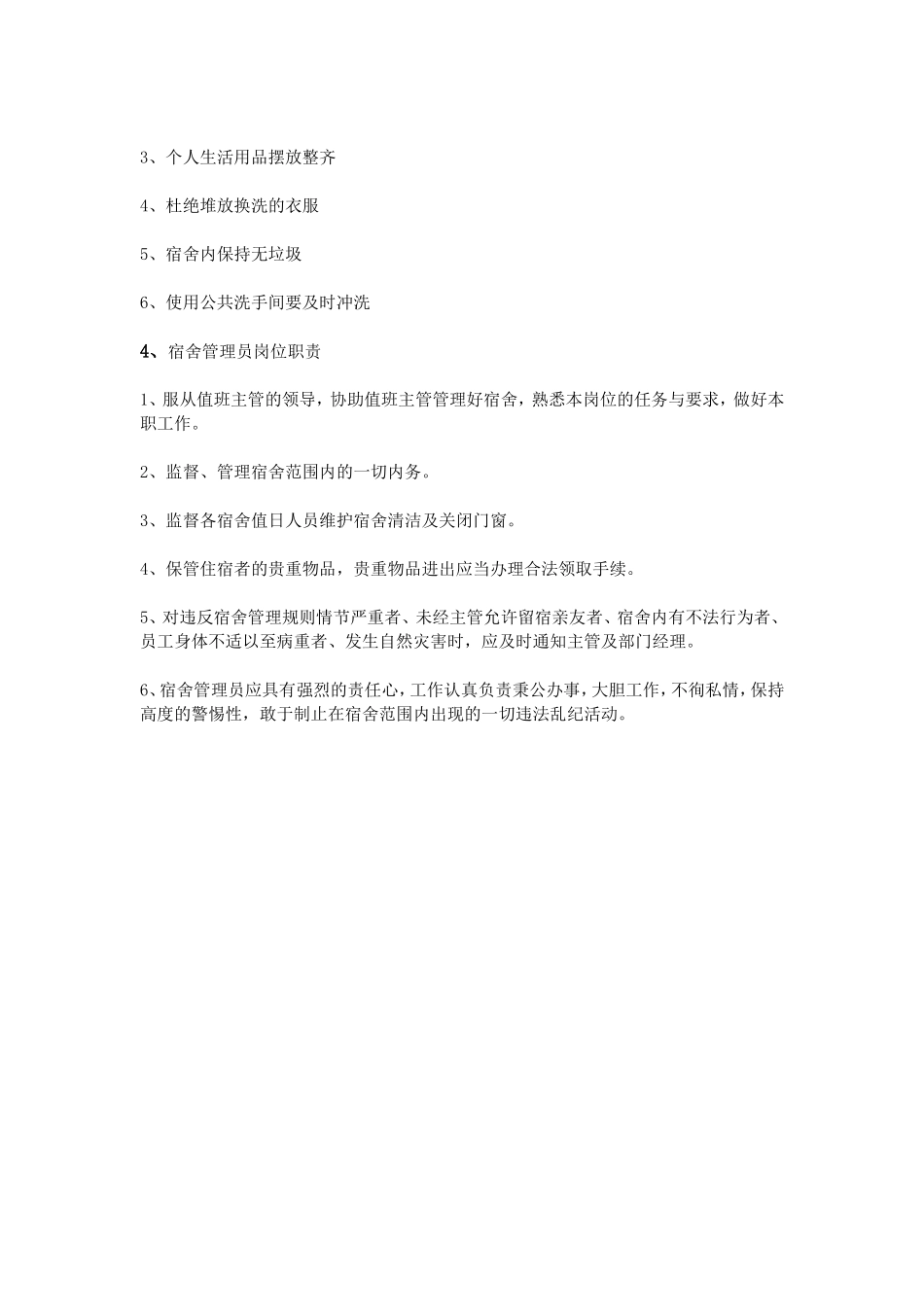 3、个人生活用品摆放整齐

4、杜绝堆放换洗的衣服

5、宿舍内保持无垃圾

6、使用公共洗手间要及时冲洗

4、宿舍管理员岗位职责

1、服从值班主管的领导，协助值班主管管理好宿舍，熟悉本岗位的任务与要求，做好本职工作。

2、监督、管理宿舍范围内的一切内务。

3、监督各宿舍值日人员维护宿舍清洁及关闭门窗。

4、保管住宿者的贵重物品，贵重物品进出应当办理合法领取手续。

5、对违反宿舍管理规则情节严重者、未经主管允许留宿亲友者、宿舍内有不法行为者、员工身体不适以至病重者、发生自然灾害时，应及时通知主管及部门经理。

6、宿舍管理员应具有强烈的责任心，工作认真负责秉公办事，大胆工作，不徇私情，保持高度的警惕性，敢于制止在宿舍范围内出现的一切违法乱纪活动。